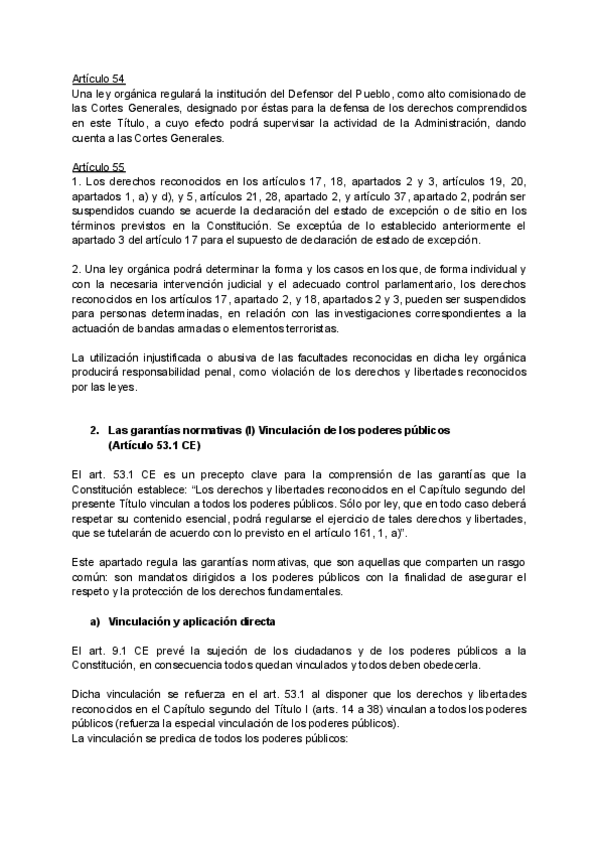 Artículo 54
Una ley orgánica regulará la institución del Defensor del Pueblo, como alto comisionado de las Cortes Generales, designado por éstas para la defensa de los derechos comprendidos en este Título, a cuyo efecto podrá supervisar la actividad de la Administración, dando cuenta a las Cortes Generales.

Artículo 55
1. Los derechos reconocidos en los artículos 17, 18, apartados 2 y 3, artículos 19, 20, apartados 1, a) y d), y 5, artículos 21, 28, apartado 2, y artículo 37, apartado 2, podrán ser suspendidos cuando se acuerde la declaración del estado de excepción o de sitio en los términos previstos en la Constitución. Se exceptúa de lo establecido anteriormente el apartado 3 del artículo 17 para el supuesto de declaración de estado de excepción.

2. Una ley orgánica podrá determinar la forma y los casos en los que, de forma individual y con la necesaria intervención judicial y el adecuado control parlamentario, los derechos reconocidos en los artículos 17, apartado 2, y 18, apartados 2 y 3, pueden ser suspendidos para personas determinadas, en relación con las investigaciones correspondientes a la actuación de bandas armadas o elementos terroristas.

La utilización injustificada o abusiva de las facultades reconocidas en dicha ley orgánica producirá responsabilidad penal, como violación de los derechos y libertades reconocidos por las leyes.

2. Las garantías normativas (I) Vinculación de los poderes públicos (Artículo 53.1 CE)

El art. 53.1 CE es un precepto clave para la comprensión de las garantías que la Constitución establece: "Los derechos y libertades reconocidos en el Capítulo segundo del presente Título vinculan a todos los poderes públicos. Sólo por ley, que en todo caso deberá respetar su contenido esencial, podrá regularse el ejercicio de tales derechos y libertades, que se tutelarán de acuerdo con lo previsto en el artículo 161, 1, a)".

Este apartado regula las garantías normativas, que son aquellas que comparten un rasgo común: son mandatos dirigidos a los poderes públicos con la finalidad de asegurar el respeto y la protección de los derechos fundamentales.

a) Vinculación y aplicación directa

El art. 9.1 CE prevé la sujeción de los ciudadanos y de los poderes públicos a la Constitución, en consecuencia todos quedan vinculados y todos deben obedecerla.

Dicha vinculación se refuerza en el art. 53.1 al disponer que los derechos y libertades reconocidos en el Capítulo segundo del Título I (arts. 14 a 38) vinculan a todos los poderes públicos (refuerza la especial vinculación de los poderes públicos).
La vinculación se predica de todos los poderes públicos: